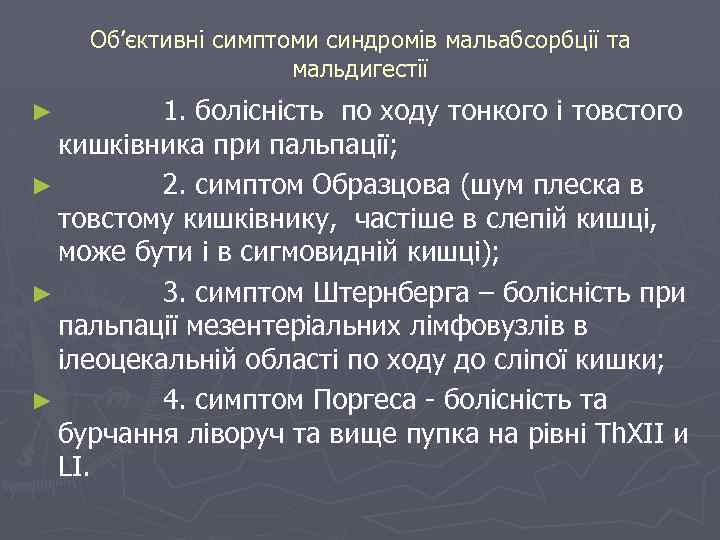 Об’єктивні симптоми синдромів мальабсорбції та мальдигестії

► 1. болісність по ходу тонкого і товстого кишківника при пальпації;

► 2. симптом Образцова (шум плеска в товстому кишківнику, частіше в слепій кишці, може бути і в сигмовидній кишці);

► 3. симптом Штернберга – болісність при пальпації мезентеріальних лімфовузлів в ілеоцекальній області по ходу до сліпої кишки;

► 4. симптом Поргеса - болісність та бурчання ліворуч та вище пупка на рівні ThXII и LI.